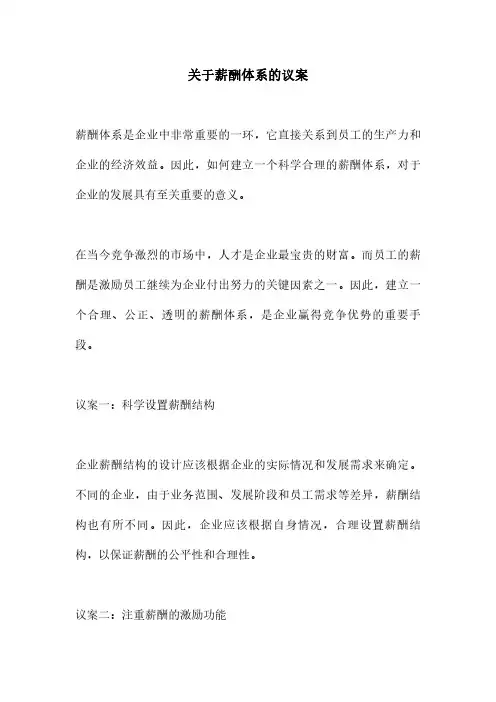 关于薪酬体系的议案

薪酬体系是企业中非常重要的一环，它直接关系到员工的生产力和企业的经济效益。因此，如何建立一个科学合理的薪酬体系，对于企业的发展具有至关重要的意义。

在当今竞争激烈的市场中，人才是企业最宝贵的财富。而员工的薪酬是激励员工继续为企业付出努力的关键因素之一。因此，建立一个合理、公正、透明的薪酬体系，是企业赢得竞争优势的重要手段。

议案一：科学设置薪酬结构

企业薪酬结构的设计应该根据企业的实际情况和发展需求来确定。不同的企业，由于业务范围、发展阶段和员工需求等差异，薪酬结构也有所不同。因此，企业应该根据自身情况，合理设置薪酬结构，以保证薪酬的公平性和合理性。

议案二：注重薪酬的激励功能